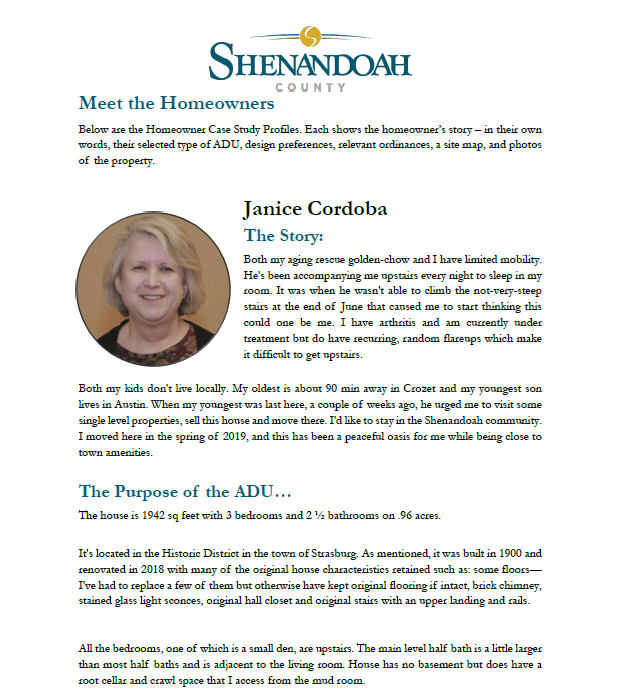 SHENANDOAH
COUNTY

Meet the Homeowners

Below are the Homeowner Case Study Profiles. Each shows the homeowner's story – in their own words, their selected type of ADU, design preferences, relevant ordinances, a site map, and photos of the property.

Janice Cordoba

The Story:

Both my aging rescue golden-chow and I have limited mobility. He's been accompanying me upstairs every night to sleep in my room. It was when he wasn't able to climb the not-very-steep stairs at the end of June that caused me to start thinking this could one be me. I have arthritis and am currently under treatment but do have recurring, random flareups which make it difficult to get upstairs.

Both my kids don't live locally. My oldest is about 90 min away in Crozet and my youngest son lives in Austin. When my youngest was last here, a couple of weeks ago, he urged me to visit some single level properties, sell this house and move there. I'd like to stay in the Shenandoah community. I moved here in the spring of 2019, and this has been a peaceful oasis for me while being close to town amenities.

The Purpose of the ADU…

The house is 1942 sq feet with 3 bedrooms and 2 ½ bathrooms on .96 acres.

It's located in the Historic District in the town of Strasburg. As mentioned, it was built in 1900 and renovated in 2018 with many of the original house characteristics retained such as: some floors—I've had to replace a few of them but otherwise have kept original flooring if intact, brick chimney, stained glass light sconces, original hall closet and original stairs with an upper landing and rails.

All the bedrooms, one of which is a small den, are upstairs. The main level half bath is a little larger than most half baths and is adjacent to the living room. House has no basement but does have a root cellar and crawl space that I access from the mud room.